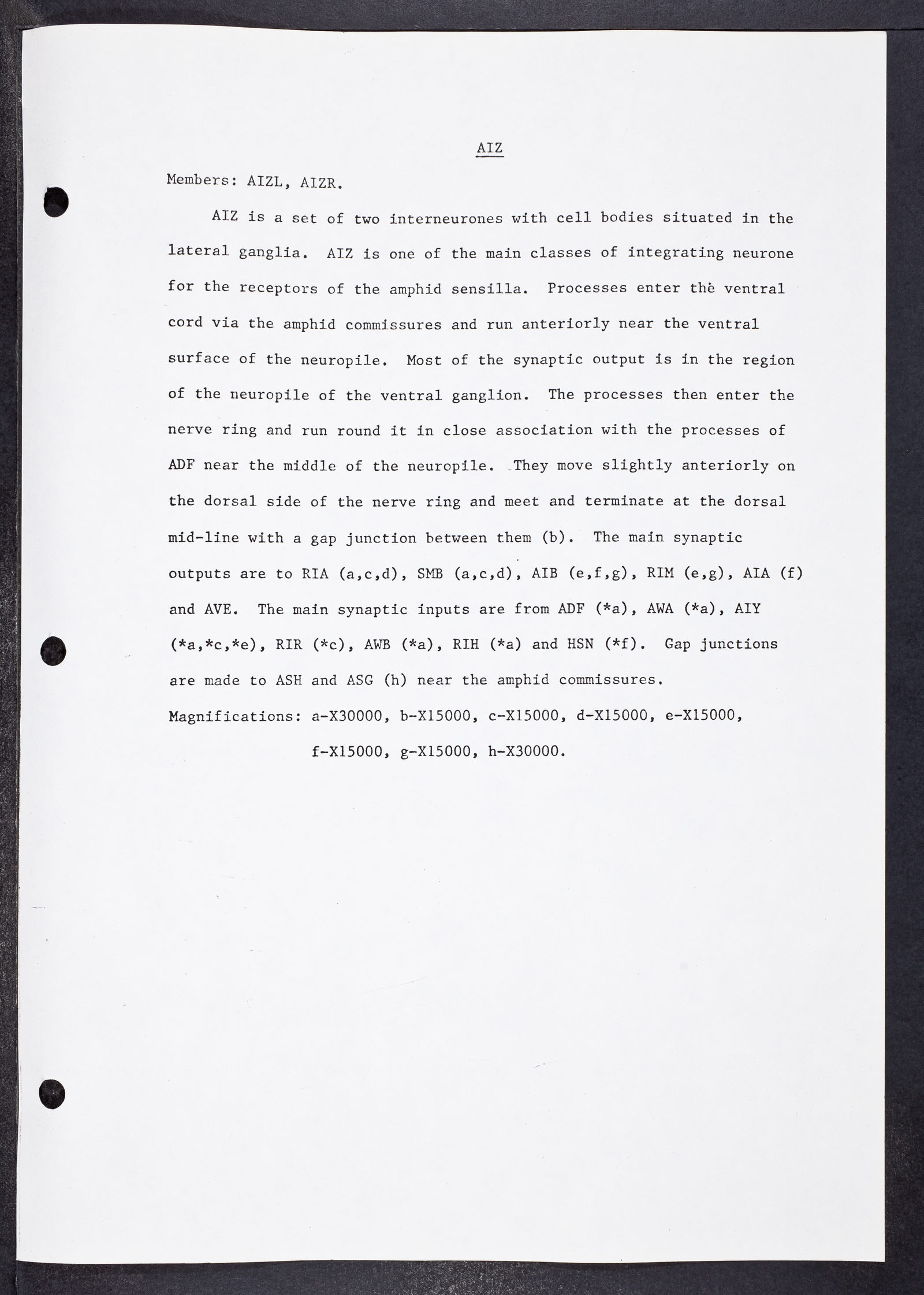 AIZ

Members: AIZL, AIZR.

AIZ is a set of two interneurones with cell bodies situated in the lateral ganglia. AIZ is one of the main classes of integrating neurone for the receptors of the amphid sensilla. Processes enter the ventral cord via the amphid commissures and run anteriorly near the ventral surface of the neuropile. Most of the synaptic output is in the region of the neuropile of the ventral ganglion. The processes then enter the nerve ring and run round it in close association with the processes of ADF near the middle of the neuropile. They move slightly anteriorly on the dorsal side of the nerve ring and meet and terminate at the dorsal mid-line with a gap junction between them (b). The main synaptic outputs are to RIA (a,c,d), SMB (a,c,d), AIB (e,f,g), RIM (e,g), AIA (f) and AVE. The main synaptic inputs are from ADF (*a), AWA (*a), AIY (*a,*c,*e), RIR (*c), AWB (*a), RIH (*a) and HSN (*f). Gap junctions are made to ASH and ASG (h) near the amphid commissures.

Magnifications: a-X30000, b-X15000, c-X15000, d-X15000, e-X15000, f-X15000, g-X15000, h-X30000.